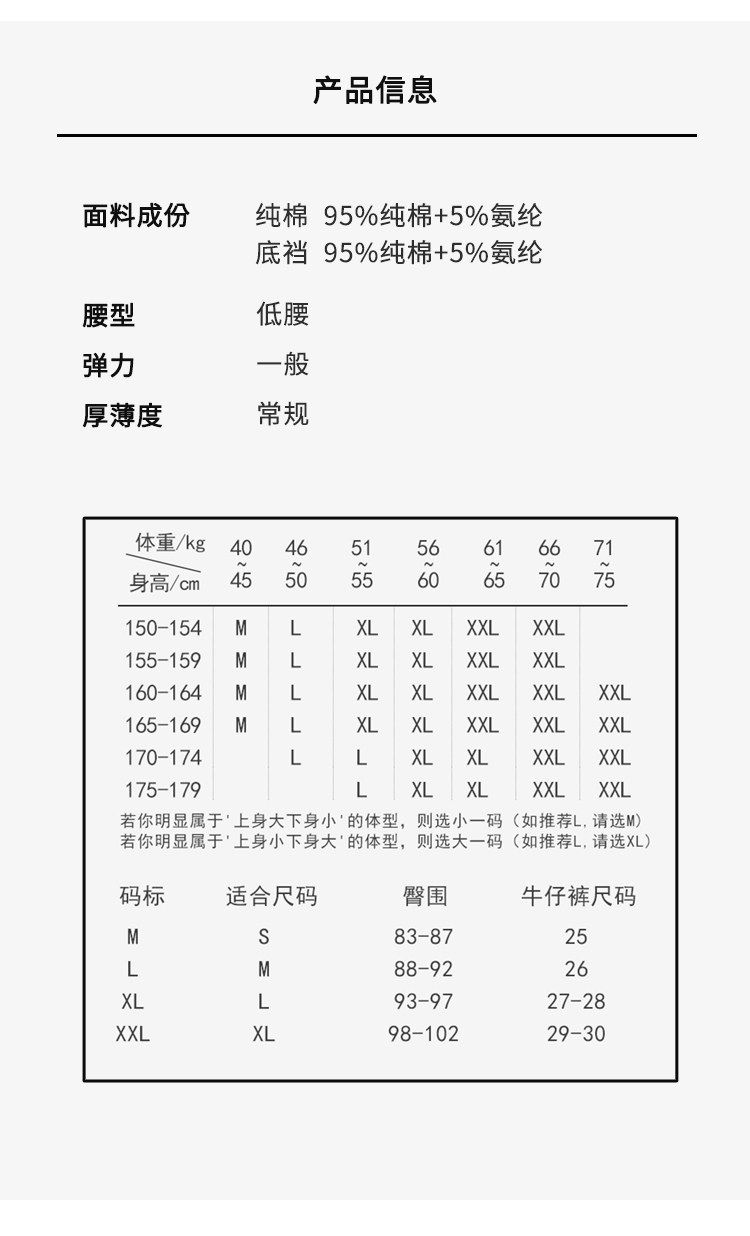 产品信息

面料成份　纯棉 95%纯棉+5%氨纶
　　　　　底裆 95%纯棉+5%氨纶

腰型　低腰

弹力　一般

厚薄度　常规

| 体重/kg 身高/cm | 40~45 | 46~50 | 51~55 | 56~60 | 61~65 | 66~70 | 71~75 |
|---|---|---|---|---|---|---|---|
| 150-154 | M | L | XL | XL | XXL | XXL | |
| 155-159 | M | L | XL | XL | XXL | XXL | |
| 160-164 | M | L | XL | XL | XXL | XXL | XXL |
| 165-169 | M | L | XL | XL | XXL | XXL | XXL |
| 170-174 | | L | L | XL | XL | XXL | XXL |
| 175-179 | | | L | XL | XL | XXL | XXL |

若你明显属于'上身大下身小'的体型，则选小一码（如推荐L，请选M）
若你明显属于'上身小下身大'的体型，则选大一码（如推荐L，请选XL）

| 码标 | 适合尺码 | 臀围 | 牛仔裤尺码 |
|---|---|---|---|
| M | S | 83-87 | 25 |
| L | M | 88-92 | 26 |
| XL | L | 93-97 | 27-28 |
| XXL | XL | 98-102 | 29-30 |